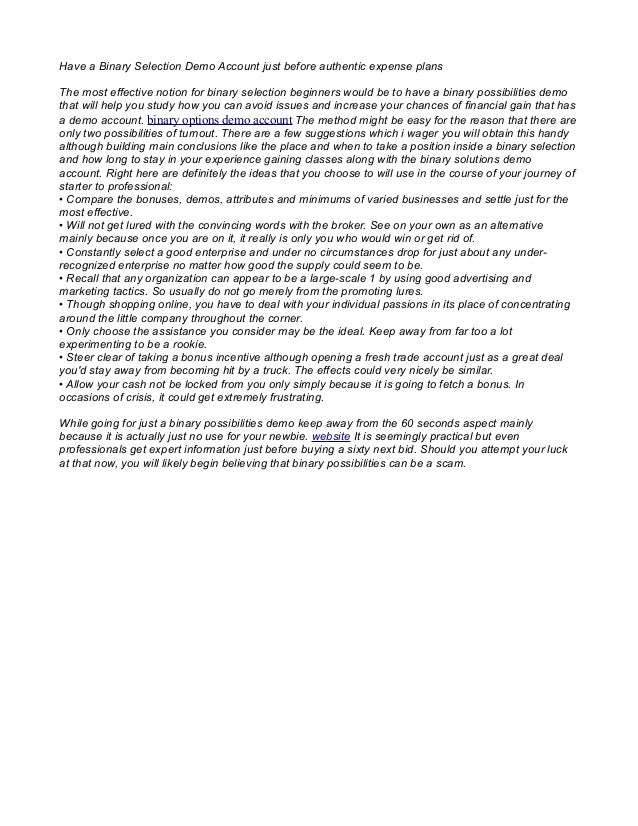 Have a Binary Selection Demo Account just before authentic expense plans

The most effective notion for binary selection beginners would be to have a binary possibilities demo that will help you study how you can avoid issues and increase your chances of financial gain that has a demo account. binary options demo account The method might be easy for the reason that there are only two possibilities of turnout. There are a few suggestions which i wager you will obtain this handy although building main conclusions like the place and when to take a position inside a binary selection and how long to stay in your experience gaining classes along with the binary solutions demo account. Right here are definitely the ideas that you choose to will use in the course of your journey of starter to professional:
• Compare the bonuses, demos, attributes and minimums of varied businesses and settle just for the most effective.
• Will not get lured with the convincing words with the broker. See on your own as an alternative mainly because once you are on it, it really is only you who would win or get rid of.
• Constantly select a good enterprise and under no circumstances drop for just about any under-recognized enterprise no matter how good the supply could seem to be.
• Recall that any organization can appear to be a large-scale 1 by using good advertising and marketing tactics. So usually do not go merely from the promoting lures.
• Though shopping online, you have to deal with your individual passions in its place of concentrating around the little company throughout the corner.
• Only choose the assistance you consider may be the ideal. Keep away from far too a lot experimenting to be a rookie.
• Steer clear of taking a bonus incentive although opening a fresh trade account just as a great deal you'd stay away from becoming hit by a truck. The effects could very nicely be similar.
• Allow your cash not be locked from you only simply because it is going to fetch a bonus. In occasions of crisis, it could get extremely frustrating.

While going for just a binary possibilities demo keep away from the 60 seconds aspect mainly because it is actually just no use for your newbie. website It is seemingly practical but even professionals get expert information just before buying a sixty next bid. Should you attempt your luck at that now, you will likely begin believing that binary possibilities can be a scam.